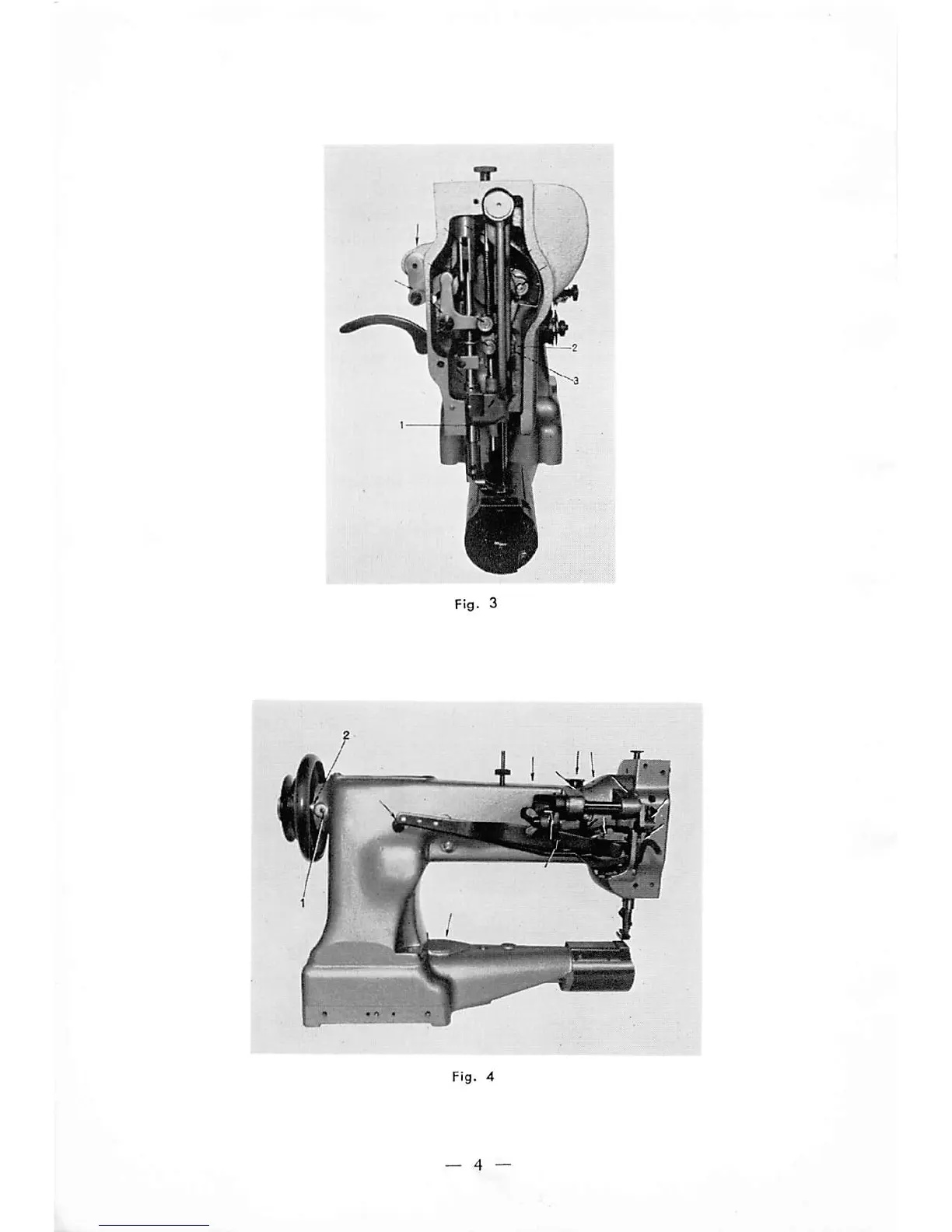 2

3

1

Fig. 3

2

1

Fig. 4

— 4 —